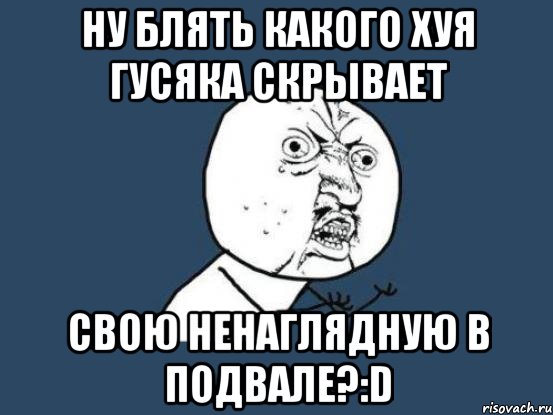 НУ БЛЯТЬ КАКОГО ХУЯ ГУСЯКА СКРЫВАЕТ

СВОЮ НЕНАГЛЯДНУЮ В ПОДВАЛЕ?:D

risovach.ru